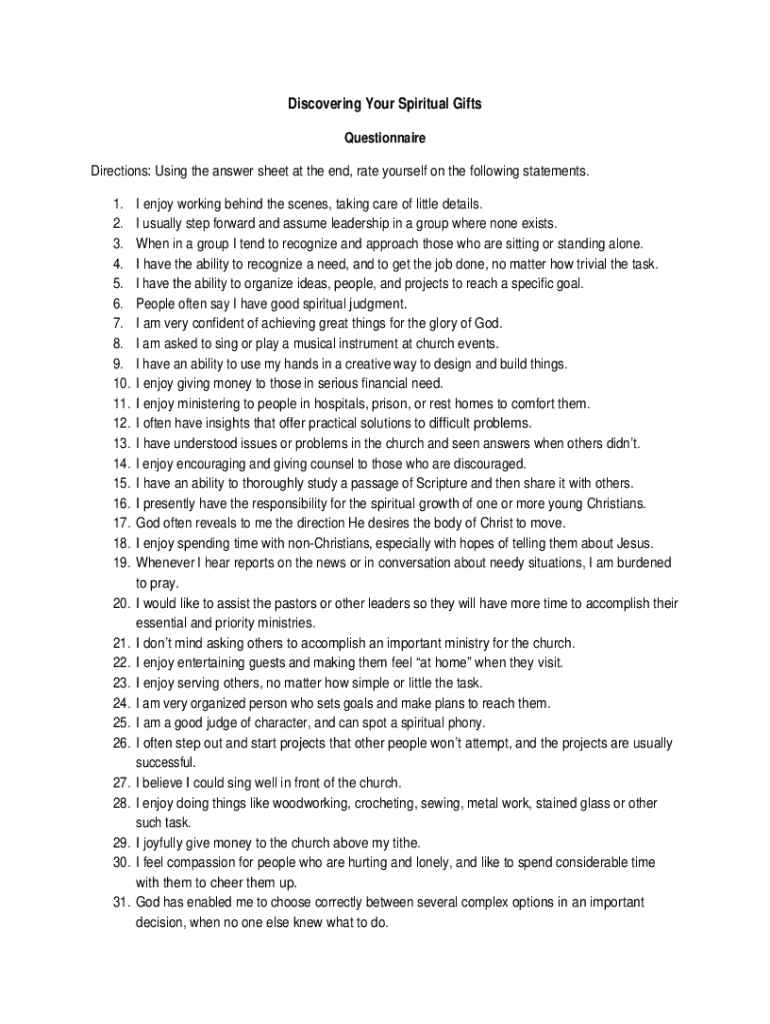 Discovering Your Spiritual Gifts

Questionnaire

Directions: Using the answer sheet at the end, rate yourself on the following statements.

1. I enjoy working behind the scenes, taking care of little details.
2. I usually step forward and assume leadership in a group where none exists.
3. When in a group I tend to recognize and approach those who are sitting or standing alone.
4. I have the ability to recognize a need, and to get the job done, no matter how trivial the task.
5. I have the ability to organize ideas, people, and projects to reach a specific goal.
6. People often say I have good spiritual judgment.
7. I am very confident of achieving great things for the glory of God.
8. I am asked to sing or play a musical instrument at church events.
9. I have an ability to use my hands in a creative way to design and build things.
10. I enjoy giving money to those in serious financial need.
11. I enjoy ministering to people in hospitals, prison, or rest homes to comfort them.
12. I often have insights that offer practical solutions to difficult problems.
13. I have understood issues or problems in the church and seen answers when others didn't.
14. I enjoy encouraging and giving counsel to those who are discouraged.
15. I have an ability to thoroughly study a passage of Scripture and then share it with others.
16. I presently have the responsibility for the spiritual growth of one or more young Christians.
17. God often reveals to me the direction He desires the body of Christ to move.
18. I enjoy spending time with non-Christians, especially with hopes of telling them about Jesus.
19. Whenever I hear reports on the news or in conversation about needy situations, I am burdened to pray.
20. I would like to assist the pastors or other leaders so they will have more time to accomplish their essential and priority ministries.
21. I don't mind asking others to accomplish an important ministry for the church.
22. I enjoy entertaining guests and making them feel "at home" when they visit.
23. I enjoy serving others, no matter how simple or little the task.
24. I am very organized person who sets goals and make plans to reach them.
25. I am a good judge of character, and can spot a spiritual phony.
26. I often step out and start projects that other people won't attempt, and the projects are usually successful.
27. I believe I could sing well in front of the church.
28. I enjoy doing things like woodworking, crocheting, sewing, metal work, stained glass or other such task.
29. I joyfully give money to the church above my tithe.
30. I feel compassion for people who are hurting and lonely, and like to spend considerable time with them to cheer them up.
31. God has enabled me to choose correctly between several complex options in an important decision, when no one else knew what to do.